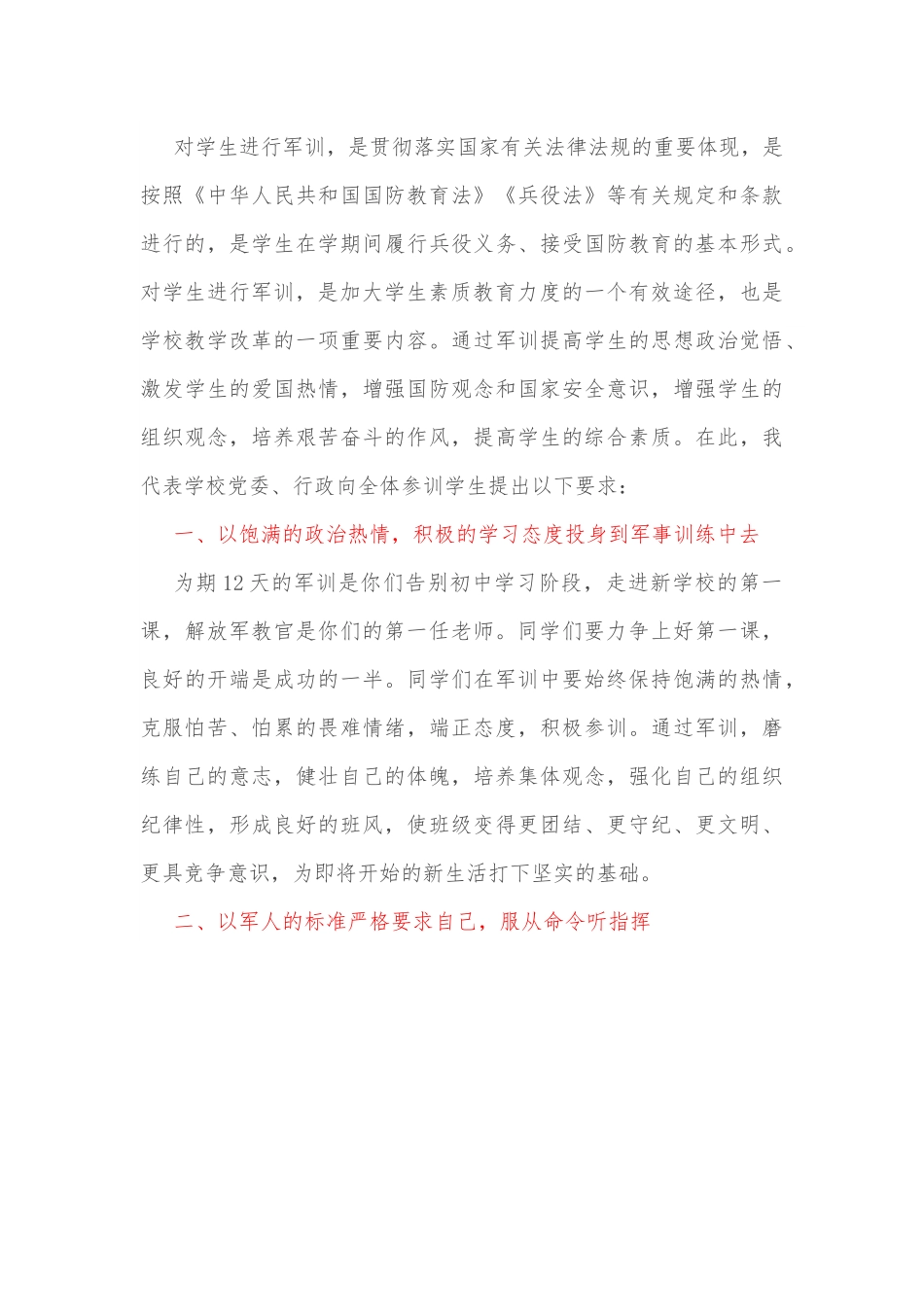 对学生进行军训，是贯彻落实国家有关法律法规的重要体现，是按照《中华人民共和国国防教育法》《兵役法》等有关规定和条款进行的，是学生在学期间履行兵役义务、接受国防教育的基本形式。对学生进行军训，是加大学生素质教育力度的一个有效途径，也是学校教学改革的一项重要内容。通过军训提高学生的思想政治觉悟、激发学生的爱国热情，增强国防观念和国家安全意识，增强学生的组织观念，培养艰苦奋斗的作风，提高学生的综合素质。在此，我代表学校党委、行政向全体参训学生提出以下要求：

一、以饱满的政治热情，积极的学习态度投身到军事训练中去

为期12天的军训是你们告别初中学习阶段，走进新学校的第一课，解放军教官是你们的第一任老师。同学们要力争上好第一课，良好的开端是成功的一半。同学们在军训中要始终保持饱满的热情，克服怕苦、怕累的畏难情绪，端正态度，积极参训。通过军训，磨练自己的意志，健壮自己的体魄，培养集体观念，强化自己的组织纪律性，形成良好的班风，使班级变得更团结、更守纪、更文明、更具竞争意识，为即将开始的新生活打下坚实的基础。

二、以军人的标准严格要求自己，服从命令听指挥